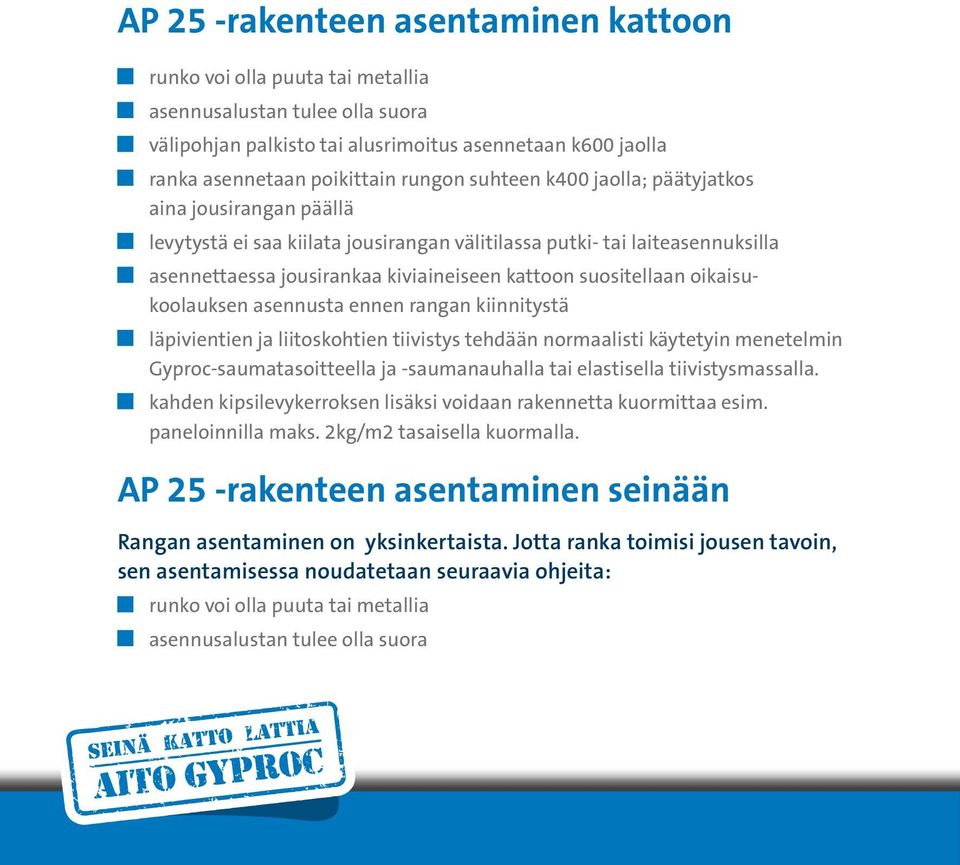 AP 25 -rakenteen asentaminen kattoon

runko voi olla puuta tai metallia

asennusalustan tulee olla suora

välipohjan palkisto tai alusrimoitus asennetaan k600 jaolla

ranka asennetaan poikittain rungon suhteen k400 jaolla; päätyjatkos aina jousirangan päällä

levytystä ei saa kiilata jousirangan välitilassa putki- tai laiteasennuksilla

asennettaessa jousirankaa kiviaineiseen kattoon suositellaan oikaisukoolauksen asennusta ennen rangan kiinnitystä

läpivientien ja liitoskohtien tiivistys tehdään normaalisti käytetyin menetelmin Gyproc-saumatasoitteella ja -saumanauhalla tai elastisella tiivistysmassalla.

kahden kipsilevykerroksen lisäksi voidaan rakennetta kuormittaa esim. paneloinnilla maks. 2kg/m2 tasaisella kuormalla.

AP 25 -rakenteen asentaminen seinään

Rangan asentaminen on yksinkertaista. Jotta ranka toimisi jousen tavoin, sen asentamisessa noudatetaan seuraavia ohjeita:

runko voi olla puuta tai metallia

asennusalustan tulee olla suora

SEINÄ KATTO LATTIA
AITO GYPROC